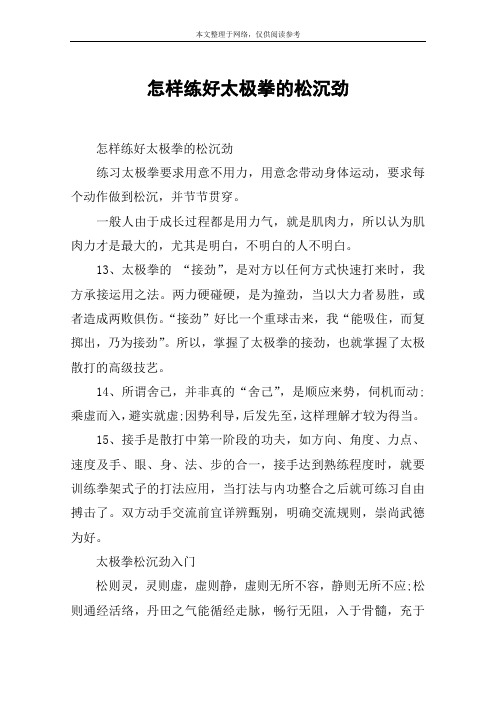 本文整理于网络，仅供阅读参考

怎样练好太极拳的松沉劲

怎样练好太极拳的松沉劲

练习太极拳要求用意不用力，用意念带动身体运动，要求每个动作做到松沉，并节节贯穿。

一般人由于成长过程都是用力气，就是肌肉力，所以认为肌肉力才是最大的，尤其是明白，不明白的人不明白。

13、太极拳的 “接劲”，是对方以任何方式快速打来时，我方承接运用之法。两力硬碰硬，是为撞劲，当以大力者易胜，或者造成两败俱伤。“接劲”好比一个重球击来，我“能吸住，而复掷出，乃为接劲”。所以，掌握了太极拳的接劲，也就掌握了太极散打的高级技艺。

14、所谓舍己，并非真的“舍己”，是顺应来势，伺机而动;乘虚而入，避实就虚;因势利导，后发先至，这样理解才较为得当。

15、接手是散打中第一阶段的功夫，如方向、角度、力点、速度及手、眼、身、法、步的合一，接手达到熟练程度时，就要训练拳架式子的打法应用，当打法与内功整合之后就可练习自由搏击了。双方动手交流前宜详辨甄别，明确交流规则，崇尚武德为好。

太极拳松沉劲入门

松则灵，灵则虚，虚则静，虚则无所不容，静则无所不应;松则通经活络，丹田之气能循经走脉，畅行无阻，入于骨髓，充于